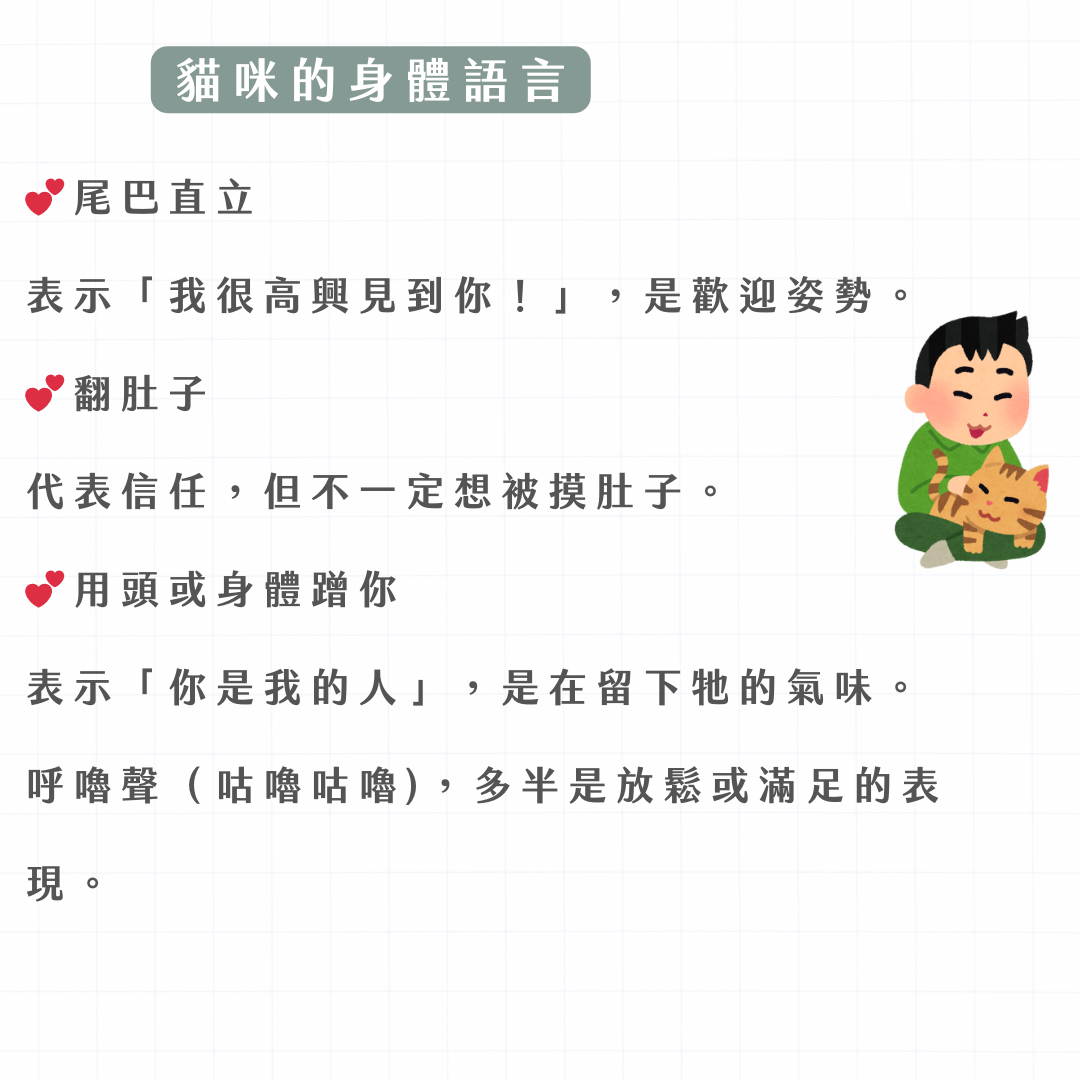 貓咪的身體語言

尾巴直立

表示「我很高興見到你！」，是歡迎姿勢。

翻肚子

代表信任，但不一定想被摸肚子。

用頭或身體蹭你

表示「你是我的人」，是在留下牠的氣味。

呼嚕聲（咕嚕咕嚕），多半是放鬆或滿足的表現。